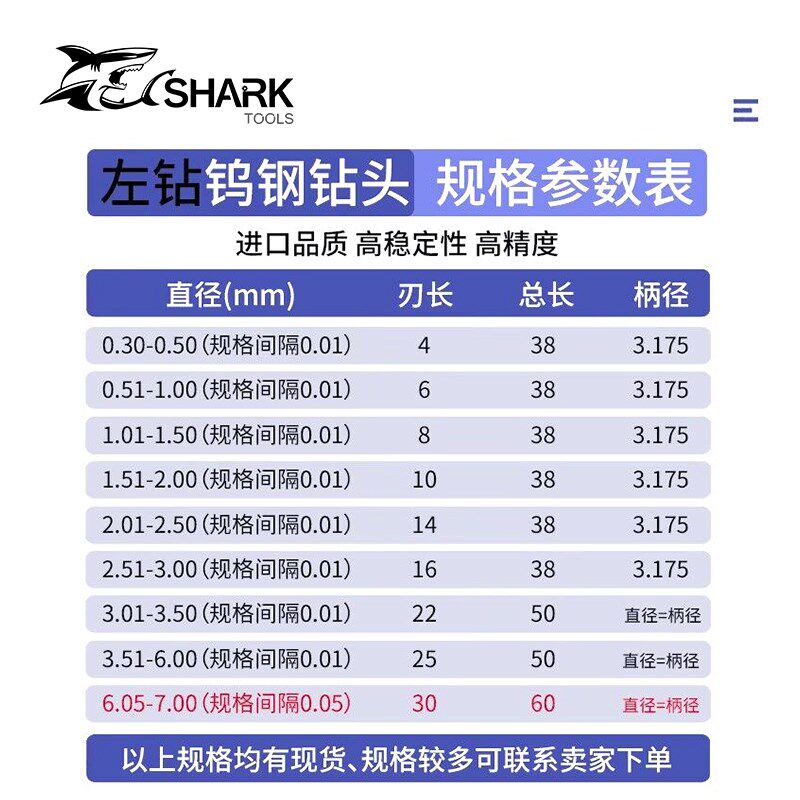 SHARK
TOOLS

左钻钨钢钻头 规格参数表

进口品质 高稳定性 高精度

| 直径(mm) | 刃长 | 总长 | 柄径 |
|---|---|---|---|
| 0.30-0.50(规格间隔0.01) | 4 | 38 | 3.175 |
| 0.51-1.00(规格间隔0.01) | 6 | 38 | 3.175 |
| 1.01-1.50(规格间隔0.01) | 8 | 38 | 3.175 |
| 1.51-2.00(规格间隔0.01) | 10 | 38 | 3.175 |
| 2.01-2.50(规格间隔0.01) | 14 | 38 | 3.175 |
| 2.51-3.00(规格间隔0.01) | 16 | 38 | 3.175 |
| 3.01-3.50(规格间隔0.01) | 22 | 50 | 直径=柄径 |
| 3.51-6.00(规格间隔0.01) | 25 | 50 | 直径=柄径 |
| 6.05-7.00(规格间隔0.05) | 30 | 60 | 直径=柄径 |

以上规格均有现货、规格较多可联系卖家下单